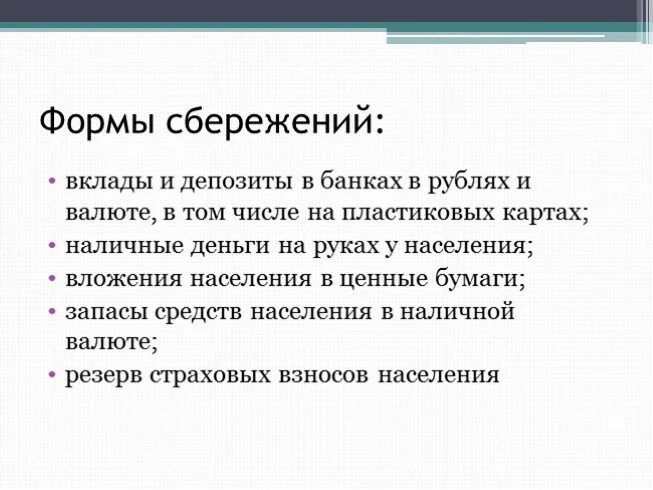 Формы сбережений:

• вклады и депозиты в банках в рублях и валюте, в том числе на пластиковых картах;
• наличные деньги на руках у населения;
• вложения населения в ценные бумаги;
• запасы средств населения в наличной валюте;
• резерв страховых взносов населения